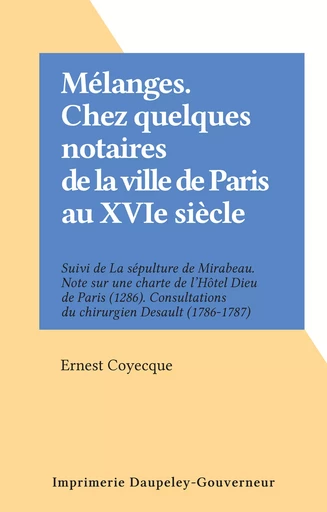 Mélanges. Chez quelques notaires de la ville de Paris au XVIe siècle

Suivi de La sépulture de Mirabeau. Note sur une charte de l'Hôtel Dieu de Paris (1286). Consultations du chirurgien Desault (1786-1787)

Ernest Coyecque

Imprimerie Daupeley-Gouverneur